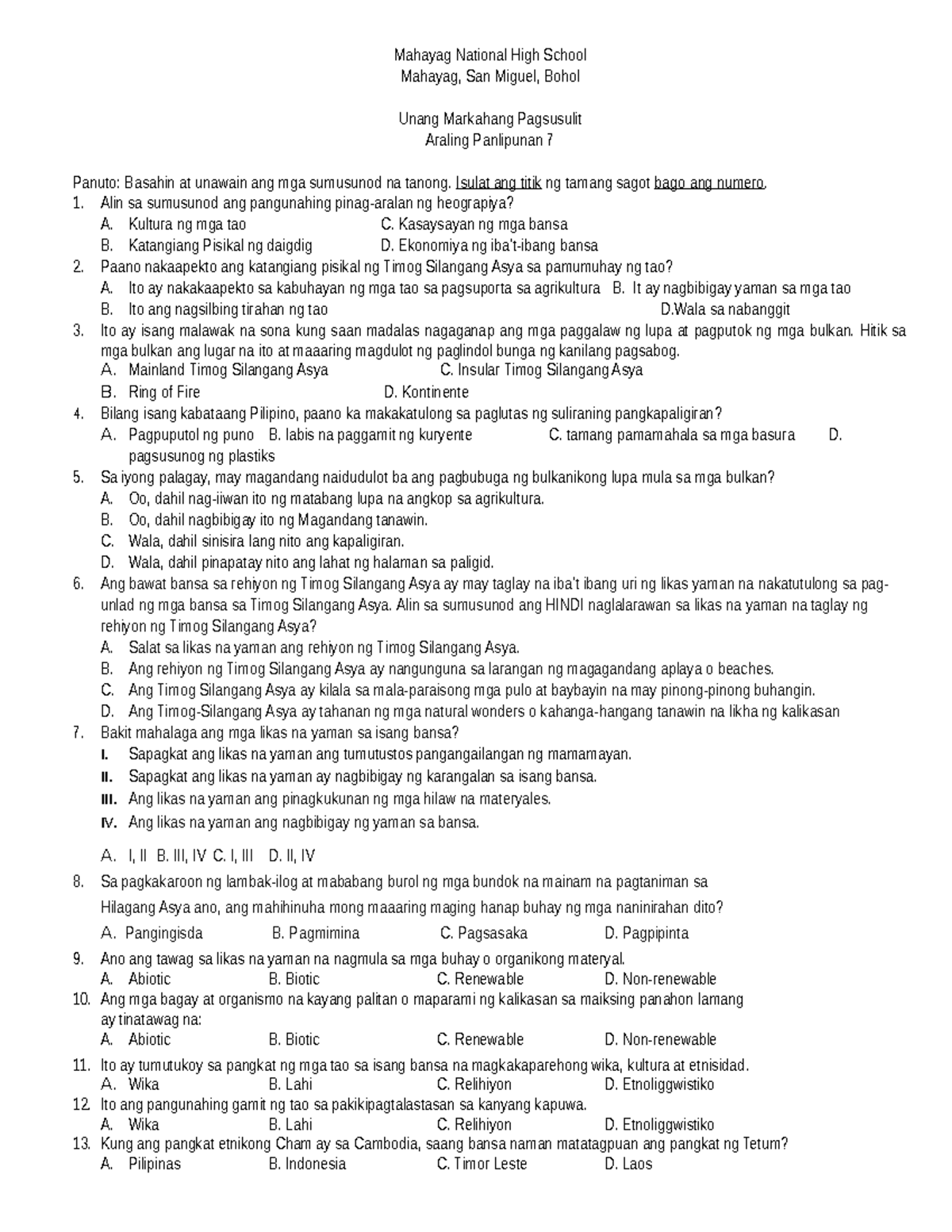 Mahayag National High School
Mahayag, San Miguel, Bohol

Unang Markahang Pagsusulit
Araling Panlipunan 7

Panuto: Basahin at unawain ang mga sumusunod na tanong. Isulat ang titik ng tamang sagot bago ang numero.

1. Alin sa sumusunod ang pangunahing pinag-aralan ng heograpiya?
A. Kultura ng mga tao C. Kasaysayan ng mga bansa
B. Katangiang Pisikal ng daigdig D. Ekonomiya ng iba't-ibang bansa

2. Paano nakaapekto ang katangiang pisikal ng Timog Silangang Asya sa pamumuhay ng tao?
A. Ito ay nakakaapekto sa kabuhayan ng mga tao sa pagsuporta sa agrikultura B. It ay nagbibigay yaman sa mga tao
B. Ito ang nagsilbing tirahan ng tao D.Wala sa nabanggit

3. Ito ay isang malawak na sona kung saan madalas nagaganap ang mga paggalaw ng lupa at pagputok ng mga bulkan. Hitik sa mga bulkan ang lugar na ito at maaaring magdulot ng paglindol bunga ng kanilang pagsabog.
A. Mainland Timog Silangang Asya C. Insular Timog Silangang Asya
B. Ring of Fire D. Kontinente

4. Bilang isang kabataang Pilipino, paano ka makakatulong sa paglutas ng suliraning pangkapaligiran?
A. Pagpuputol ng puno B. labis na paggamit ng kuryente C. tamang pamamahala sa mga basura D. pagsusunog ng plastiks

5. Sa iyong palagay, may magandang naidudulot ba ang pagbubuga ng bulkanikong lupa mula sa mga bulkan?
A. Oo, dahil nag-iiwan ito ng matabang lupa na angkop sa agrikultura.
B. Oo, dahil nagbibigay ito ng Magandang tanawin.
C. Wala, dahil sinisira lang nito ang kapaligiran.
D. Wala, dahil pinapatay nito ang lahat ng halaman sa paligid.

6. Ang bawat bansa sa rehiyon ng Timog Silangang Asya ay may taglay na iba't ibang uri ng likas yaman na nakatutulong sa pag-unlad ng mga bansa sa Timog Silangang Asya. Alin sa sumusunod ang HINDI naglalarawan sa likas na yaman na taglay ng rehiyon ng Timog Silangang Asya?
A. Salat sa likas na yaman ang rehiyon ng Timog Silangang Asya.
B. Ang rehiyon ng Timog Silangang Asya ay nangunguna sa larangan ng magagandang aplaya o beaches.
C. Ang Timog Silangang Asya ay kilala sa mala-paraisong mga pulo at baybayin na may pinong-pinong buhangin.
D. Ang Timog-Silangang Asya ay tahanan ng mga natural wonders o kahanga-hangang tanawin na likha ng kalikasan

7. Bakit mahalaga ang mga likas na yaman sa isang bansa?
I. Sapagkat ang likas na yaman ang tumutustos pangangailangan ng mamamayan.
II. Sapagkat ang likas na yaman ay nagbibigay ng karangalan sa isang bansa.
III. Ang likas na yaman ang pinagkukunan ng mga hilaw na materyales.
IV. Ang likas na yaman ang nagbibigay ng yaman sa bansa.

A. I, II B. III, IV C. I, III D. II, IV

8. Sa pagkakaroon ng lambak-ilog at mababang burol ng mga bundok na mainam na pagtaniman sa Hilagang Asya ano, ang mahihinuha mong maaaring maging hanap buhay ng mga naninirahan dito?
A. Pangingisda B. Pagmimina C. Pagsasaka D. Pagpipinta

9. Ano ang tawag sa likas na yaman na nagmula sa mga buhay o organikong materyal.
A. Abiotic B. Biotic C. Renewable D. Non-renewable

10. Ang mga bagay at organismo na kayang palitan o maparami ng kalikasan sa maiksing panahon lamang ay tinatawag na:
A. Abiotic B. Biotic C. Renewable D. Non-renewable

11. Ito ay tumutukoy sa pangkat ng mga tao sa isang bansa na magkakaparehong wika, kultura at etnisidad.
A. Wika B. Lahi C. Relihiyon D. Etnoliggwistiko

12. Ito ang pangunahing gamit ng tao sa pakikipagtalastasan sa kanyang kapuwa.
A. Wika B. Lahi C. Relihiyon D. Etnoliggwistiko

13. Kung ang pangkat etnikong Cham ay sa Cambodia, saang bansa naman matatagpuan ang pangkat ng Tetum?
A. Pilipinas B. Indonesia C. Timor Leste D. Laos